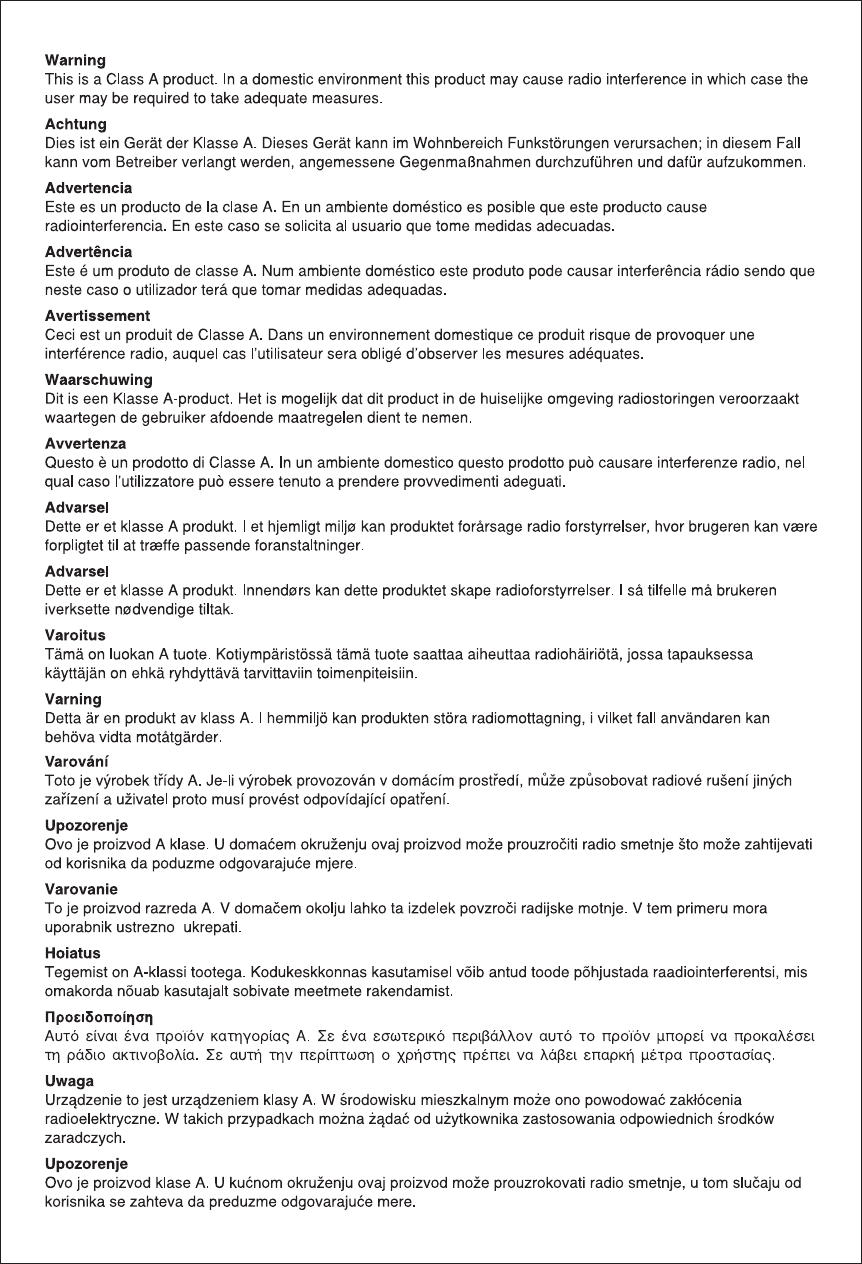 Warning
This is a Class A product. In a domestic environment this product may cause radio interference in which case the user may be required to take adequate measures.

Achtung
Dies ist ein Gerät der Klasse A. Dieses Gerät kann im Wohnbereich Funkstörungen verursachen; in diesem Fall kann vom Betreiber verlangt werden, angemessene Gegenmaßnahmen durchzuführen und dafür aufzukommen.

Advertencia
Este es un producto de la clase A. En un ambiente doméstico es posible que este producto cause radiointerferencia. En este caso se solicita al usuario que tome medidas adecuadas.

Advertência
Este é um produto de classe A. Num ambiente doméstico este produto pode causar interferência rádio sendo que neste caso o utilizador terá que tomar medidas adequadas.

Avertissement
Ceci est un produit de Classe A. Dans un environnement domestique ce produit risque de provoquer une interférence radio, auquel cas l'utilisateur sera obligé d'observer les mesures adéquates.

Waarschuwing
Dit is een Klasse A-product. Het is mogelijk dat dit product in de huiselijke omgeving radiostoringen veroorzaakt waartegen de gebruiker afdoende maatregelen dient te nemen.

Avvertenza
Questo è un prodotto di Classe A. In un ambiente domestico questo prodotto può causare interferenze radio, nel qual caso l'utilizzatore può essere tenuto a prendere provvedimenti adeguati.

Advarsel
Dette er et klasse A produkt. I et hjemligt miljø kan produktet forårsage radio forstyrrelser, hvor brugeren kan være forpligtet til at træffe passende foranstaltninger.

Advarsel
Dette er et klasse A produkt. Innendørs kan dette produktet skape radioforstyrrelser. I så tilfelle må brukeren iverksette nødvendige tiltak.

Varoitus
Tämä on luokan A tuote. Kotiympäristössä tämä tuote saattaa aiheuttaa radiohäiriötä, jossa tapauksessa käyttäjän on ehkä ryhdyttävä tarvittaviin toimenpiteisiin.

Varning
Detta är en produkt av klass A. I hemmiljö kan produkten störa radiomottagning, i vilket fall användaren kan behöva vidta motåtgärder.

Varování
Toto je výrobek třídy A. Je-li výrobek provozován v domácím prostředí, může způsobovat radiové rušení jiných zařízení a uživatel proto musí provést odpovídající opatření.

Upozorenje
Ovo je proizvod A klase. U domaćem okruženju ovaj proizvod može prouzročiti radio smetnje što može zahtijevati od korisnika da poduzme odgovarajuće mjere.

Varovanie
To je proizvod razreda A. V domačem okolju lahko ta izdelek povzroči radijske motnje. V tem primeru mora uporabnik ustrezno ukrepati.

Hoiatus
Tegemist on A-klassi tootega. Kodukeskkonnas kasutamisel võib antud toode põhjustada raadiointerferentsi, mis omakorda nõuab kasutajalt sobivate meetmete rakendamist.

Προειδοποίηση
Αυτό είναι ένα προϊόν κατηγορίας Α. Σε ένα εσωτερικό περιβάλλον αυτό το προϊόν μπορεί να προκαλέσει τη ράδιο ακτινοβολία. Σε αυτή την περίπτωση ο χρήστης πρέπει να λάβει επαρκή μέτρα προστασίας.

Uwaga
Urządzenie to jest urządzeniem klasy A. W środowisku mieszkalnym może ono powodować zakłócenia radioelektryczne. W takich przypadkach można żądać od użytkownika zastosowania odpowiednich środków zaradczych.

Upozorenje
Ovo je proizvod klase A. U kućnom okruženju ovaj proizvod može prouzrokovati radio smetnje, u tom slučaju od korisnika se zahteva da preduzme odgovarajuće mere.